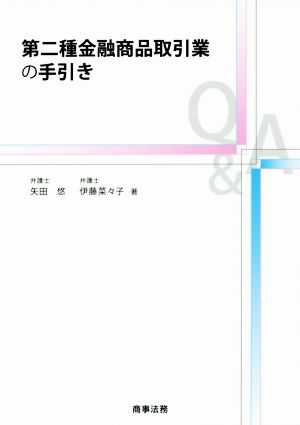 第二種金融商品取引業の手引き

Q&A

弁護士
矢田　悠

弁護士
伊藤菜々子　著

商事法務